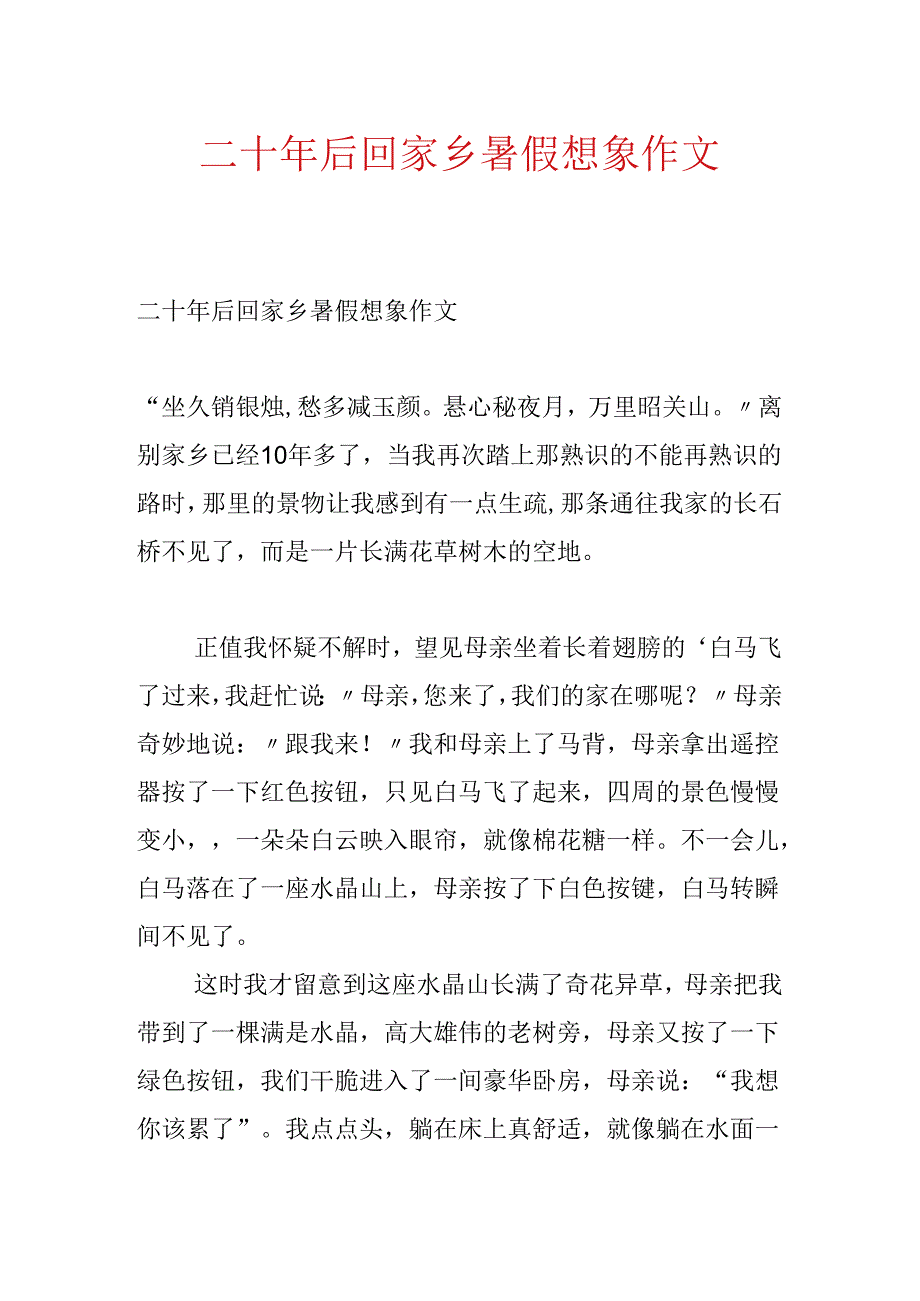 二十年后回家乡暑假想象作文

二十年后回家乡暑假想象作文

“坐久销银烛，愁多减玉颜。悬心秘夜月，万里昭关山。〃离别家乡已经10年多了，当我再次踏上那熟识的不能再熟识的路时，那里的景物让我感到有一点生疏，那条通往我家的长石桥不见了，而是一片长满花草树木的空地。

正值我怀疑不解时，望见母亲坐着长着翅膀的‘白马飞了过来，我赶忙说：〃母亲，您来了，我们的家在哪呢？〃母亲奇妙地说：〃跟我来！〃我和母亲上了马背，母亲拿出遥控器按了一下红色按钮，只见白马飞了起来，四周的景色慢慢变小，，一朵朵白云映入眼帘，就像棉花糖一样。不一会儿，白马落在了一座水晶山上，母亲按了下白色按键，白马转瞬间不见了。

这时我才留意到这座水晶山长满了奇花异草，母亲把我带到了一棵满是水晶，高大雄伟的老树旁，母亲又按了一下绿色按钮，我们干脆进入了一间豪华卧房，母亲说：“我想你该累了”。我点点头，躺在床上真舒适，就像躺在水面一